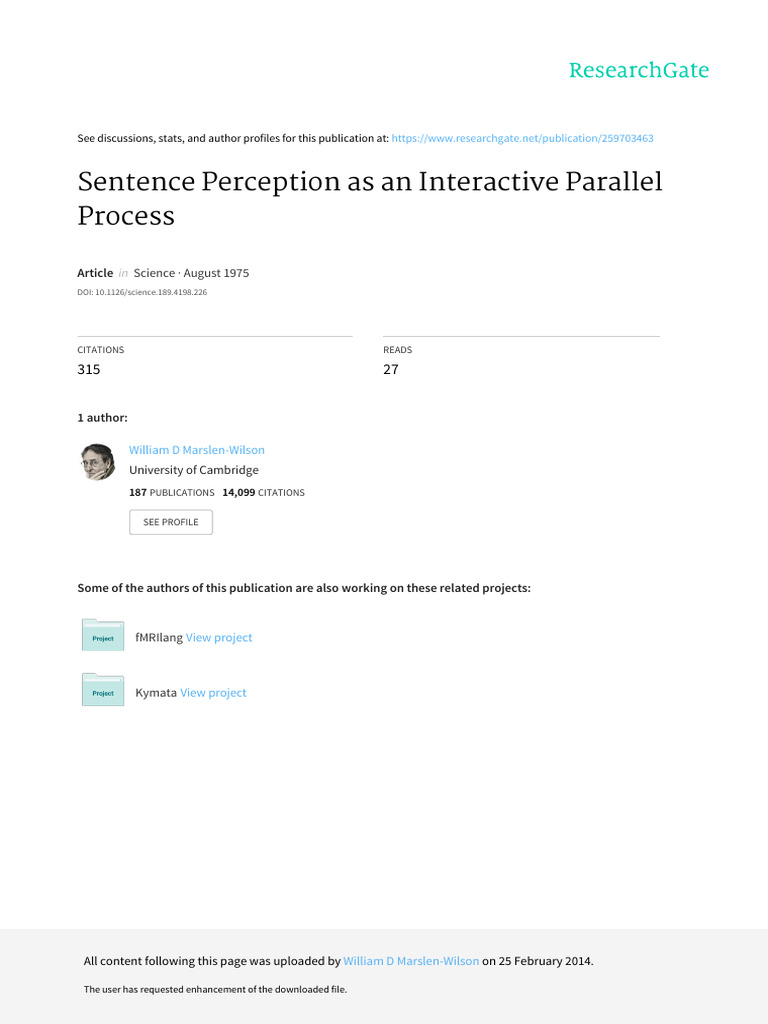 ResearchGate

See discussions, stats, and author profiles for this publication at: https://www.researchgate.net/publication/259703463

Sentence Perception as an Interactive Parallel Process

Article in Science · August 1975

DOI: 10.1126/science.189.4198.226

CITATIONS
315

READS
27

1 author:

William D Marslen-Wilson
University of Cambridge
187 PUBLICATIONS 14,099 CITATIONS

SEE PROFILE

Some of the authors of this publication are also working on these related projects:

Project fMRIlang View project

Project Kymata View project

All content following this page was uploaded by William D Marslen-Wilson on 25 February 2014.

The user has requested enhancement of the downloaded file.